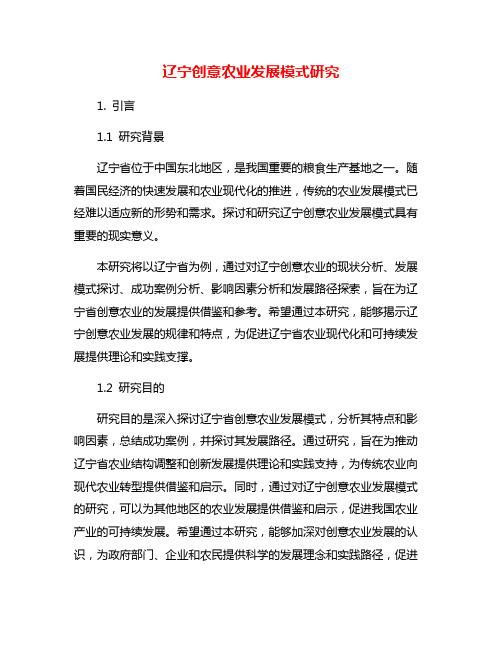 辽宁创意农业发展模式研究

1. 引言

1.1 研究背景

辽宁省位于中国东北地区，是我国重要的粮食生产基地之一。随着国民经济的快速发展和农业现代化的推进，传统的农业发展模式已经难以适应新的形势和需求。探讨和研究辽宁创意农业发展模式具有重要的现实意义。

本研究将以辽宁省为例，通过对辽宁创意农业的现状分析、发展模式探讨、成功案例分析、影响因素分析和发展路径探索，旨在为辽宁省创意农业的发展提供借鉴和参考。希望通过本研究，能够揭示辽宁创意农业发展的规律和特点，为促进辽宁省农业现代化和可持续发展提供理论和实践支撑。

1.2 研究目的

研究目的是深入探讨辽宁省创意农业发展模式，分析其特点和影响因素，总结成功案例，并探讨其发展路径。通过研究，旨在为推动辽宁省农业结构调整和创新发展提供理论和实践支持，为传统农业向现代农业转型提供借鉴和启示。同时，通过对辽宁创意农业发展模式的研究，可以为其他地区的农业发展提供借鉴和启示，促进我国农业产业的可持续发展。希望通过本研究，能够加深对创意农业发展的认识，为政府部门、企业和农民提供科学的发展理念和实践路径，促进